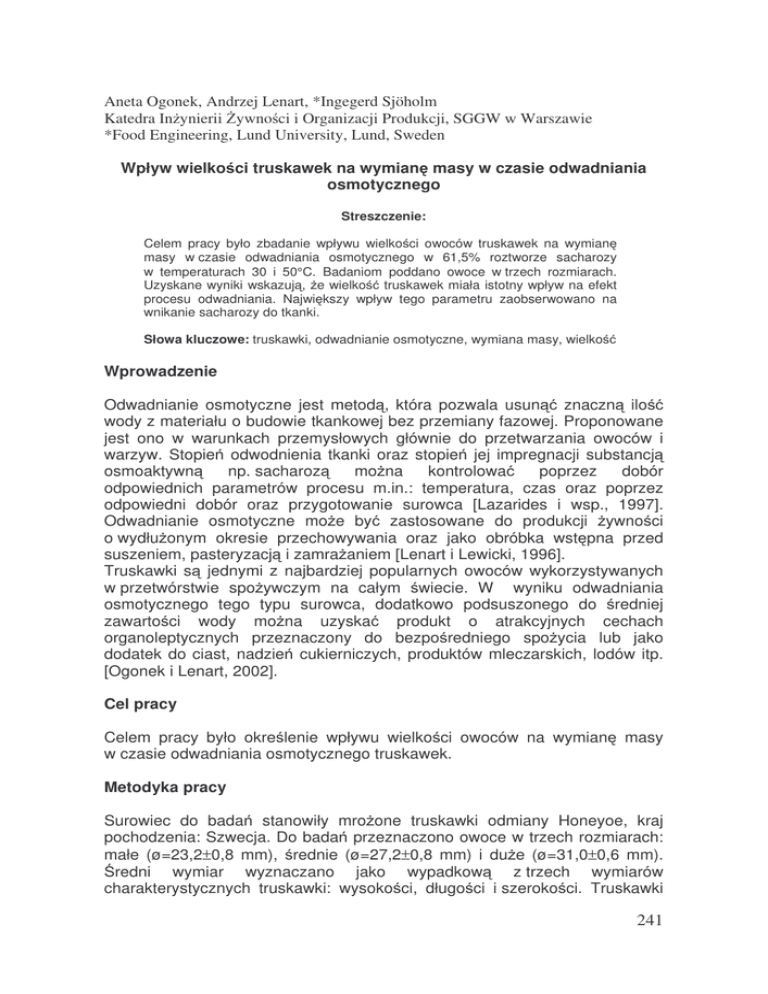 Aneta Ogonek, Andrzej Lenart, *Ingegerd Sjöholm
Katedra Inżynierii Żywności i Organizacji Produkcji, SGGW w Warszawie
*Food Engineering, Lund University, Lund, Sweden

Wpływ wielkości truskawek na wymianę masy w czasie odwadniania osmotycznego

Streszczenie:

Celem pracy było zbadanie wpływu wielkości owoców truskawek na wymianę masy w czasie odwadniania osmotycznego w 61,5% roztworze sacharozy w temperaturach 30 i 50°C. Badaniom poddano owoce w trzech rozmiarach. Uzyskane wyniki wskazują, że wielkość truskawek miała istotny wpływ na efekt procesu odwadniania. Największy wpływ tego parametru zaobserwowano na wnikanie sacharozy do tkanki.

Słowa kluczowe: truskawki, odwadnianie osmotyczne, wymiana masy, wielkość

Wprowadzenie

Odwadnianie osmotyczne jest metodą, która pozwala usunąć znaczną ilość wody z materiału o budowie tkankowej bez przemiany fazowej. Proponowane jest ono w warunkach przemysłowych głównie do przetwarzania owoców i warzyw. Stopień odwodnienia tkanki oraz stopień jej impregnacji substancją osmoaktywną np. sacharozą można kontrolować poprzez dobór odpowiednich parametrów procesu m.in.: temperatura, czas oraz poprzez odpowiedni dobór oraz przygotowanie surowca [Lazarides i wsp., 1997]. Odwadnianie osmotyczne może być zastosowane do produkcji żywności o wydłużonym okresie przechowywania oraz jako obróbka wstępna przed suszeniem, pasteryzacją i zamrażaniem [Lenart i Lewicki, 1996].
Truskawki są jednymi z najbardziej popularnych owoców wykorzystywanych w przetwórstwie spożywczym na całym świecie. W wyniku odwadniania osmotycznego tego typu surowca, dodatkowo podsuszonego do średniej zawartości wody można uzyskać produkt o atrakcyjnych cechach organoleptycznych przeznaczony do bezpośredniego spożycia lub jako dodatek do ciast, nadzień cukierniczych, produktów mleczarskich, lodów itp. [Ogonek i Lenart, 2002].

Cel pracy

Celem pracy było określenie wpływu wielkości owoców na wymianę masy w czasie odwadniania osmotycznego truskawek.

Metodyka pracy

Surowiec do badań stanowiły mrożone truskawki odmiany Honeyoe, kraj pochodzenia: Szwecja. Do badań przeznaczono owoce w trzech rozmiarach: małe (ø=23,2±0,8 mm), średnie (ø=27,2±0,8 mm) i duże (ø=31,0±0,6 mm). Średni wymiar wyznaczano jako wypadkową z trzech wymiarów charakterystycznych truskawki: wysokości, długości i szerokości. Truskawki

241